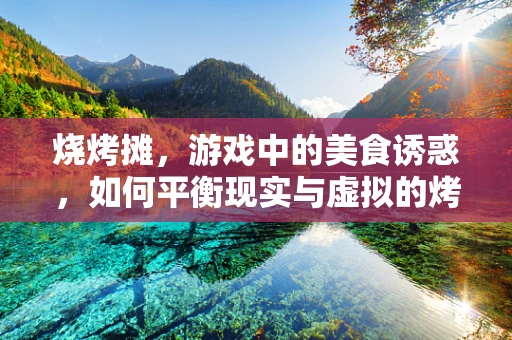 烧烤摊，游戏中的美食诱惑，如何平衡现实与虚拟的烤